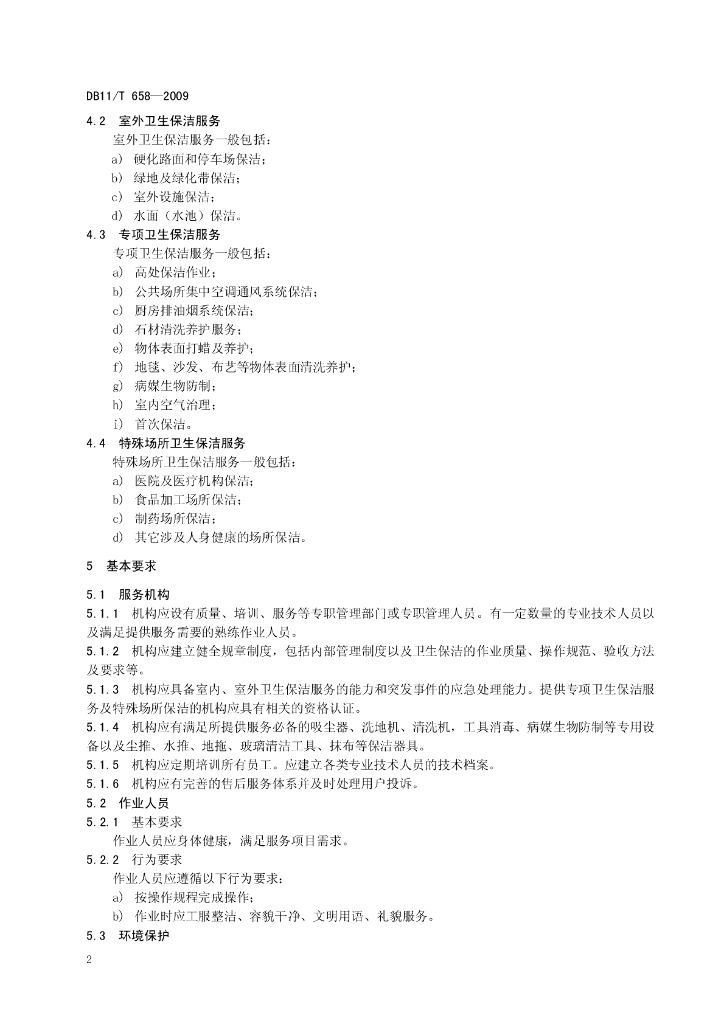 DB11/T 658—2009

4.2 室外卫生保洁服务

室外卫生保洁服务一般包括：

a) 硬化路面和停车场保洁；
b) 绿地及绿化带保洁；
c) 室外设施保洁；
d) 水面（水池）保洁。

4.3 专项卫生保洁服务

专项卫生保洁服务一般包括：

a) 高处保洁作业；
b) 公共场所集中空调通风系统保洁；
c) 厨房排油烟系统保洁；
d) 石材清洗养护服务；
e) 物体表面打蜡及养护；
f) 地毯、沙发、布艺等物体表面清洗养护；
g) 病媒生物防制；
h) 室内空气治理；
i) 首次保洁。

4.4 特殊场所卫生保洁服务

特殊场所卫生保洁服务一般包括：

a) 医院及医疗机构保洁；
b) 食品加工场所保洁；
c) 制药场所保洁；
d) 其它涉及人身健康的场所保洁。

5 基本要求

5.1 服务机构

5.1.1 机构应设有质量、培训、服务等专职管理部门或专职管理人员。有一定数量的专业技术人员以及满足提供服务需要的熟练作业人员。

5.1.2 机构应建立健全规章制度，包括内部管理制度以及卫生保洁的作业质量、操作规范、验收方法及要求等。

5.1.3 机构应具备室内、室外卫生保洁服务的能力和突发事件的应急处理能力。提供专项卫生保洁服务及特殊场所保洁的机构应具有相关的资格认证。

5.1.4 机构应有满足所提供服务必备的吸尘器、洗地机、清洗机，工具消毒、病媒生物防制等专用设备以及尘推、水推、地拖、玻璃清洁工具、抹布等保洁器具。

5.1.5 机构应定期培训所有员工。应建立各类专业技术人员的技术档案。

5.1.6 机构应有完善的售后服务体系并及时处理用户投诉。

5.2 作业人员

5.2.1 基本要求

作业人员应身体健康，满足服务项目需求。

5.2.2 行为要求

作业人员应遵循以下行为要求：

a) 按操作规程完成操作；
b) 作业时应工服整洁、容貌干净、文明用语、礼貌服务。

5.3 环境保护

2